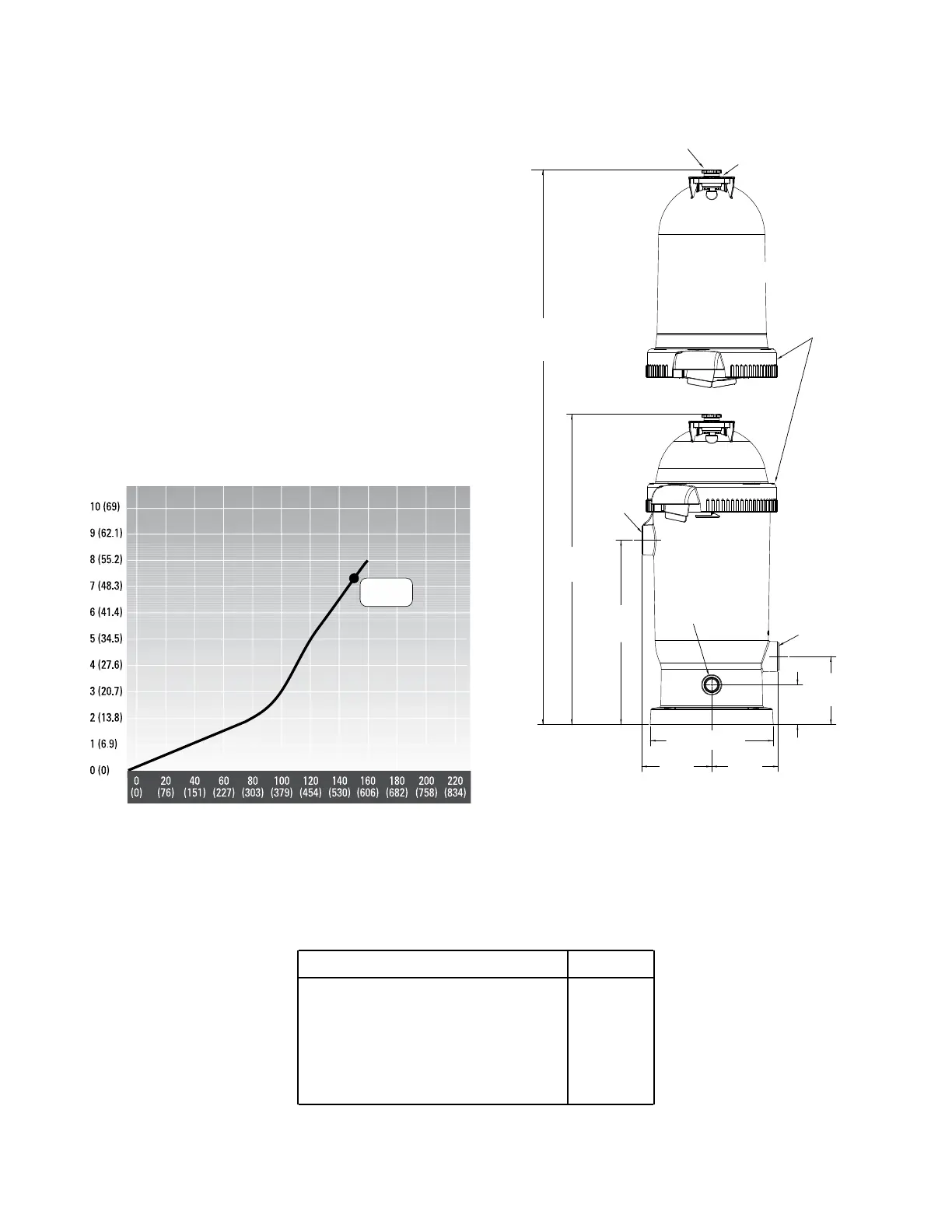 10 (69)
9 (62.1)
8 (55.2)
7 (48.3)
6 (41.4)
5 (34.5)
4 (27.6)
3 (20.7)
2 (13.8)
1 (6.9)
0 (0)

0 (0)
20 (76)
40 (151)
60 (227)
80 (303)
100 (379)
120 (454)
140 (530)
160 (606)
180 (682)
200 (758)
220 (834)